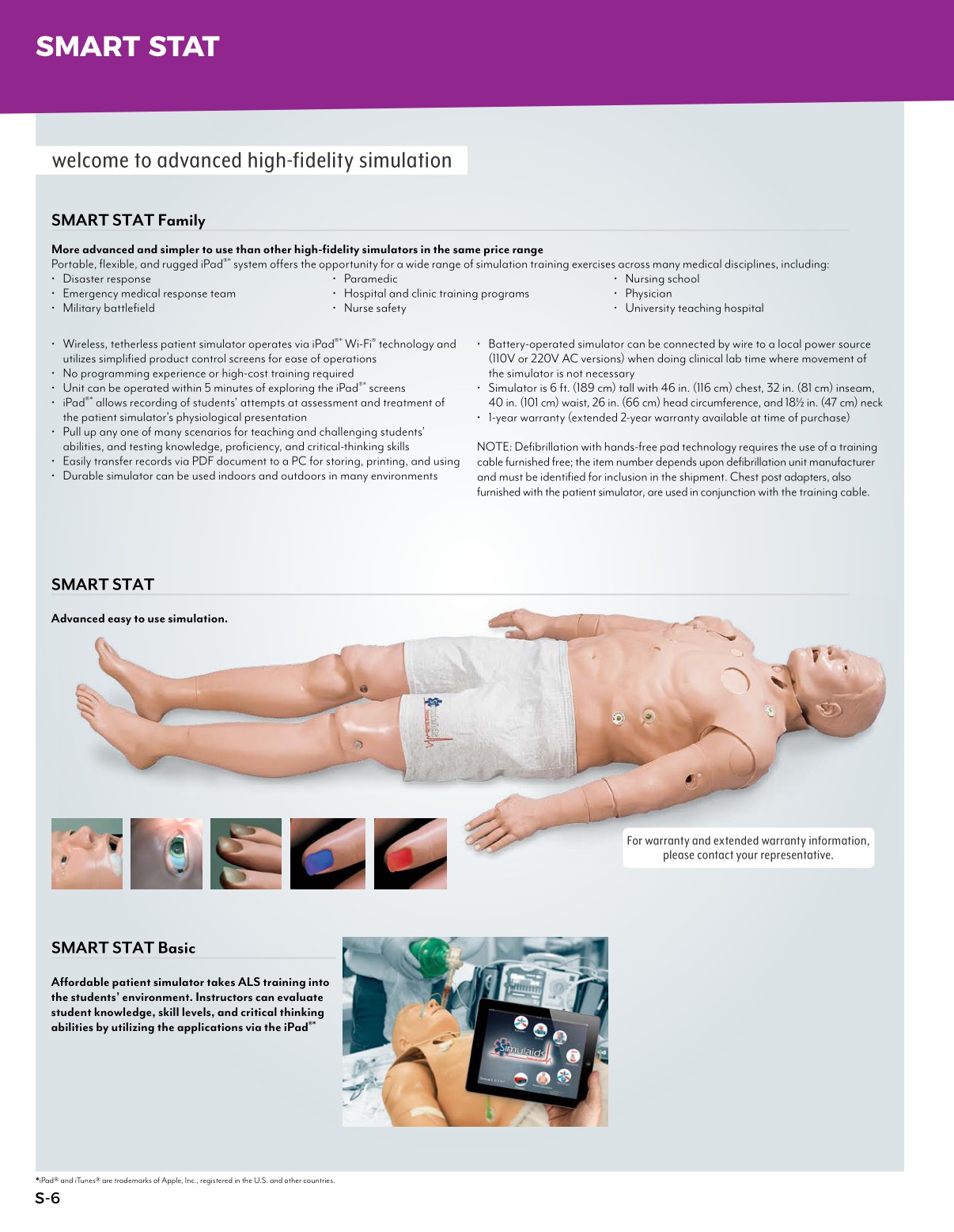 SMART STAT

welcome to advanced high-fidelity simulation

SMART STAT Family

More advanced and simpler to use than other high-fidelity simulators in the same price range
Portable, flexible, and rugged iPad®* system offers the opportunity for a wide range of simulation training exercises across many medical disciplines, including:
• Disaster response
• Emergency medical response team
• Military battlefield
• Paramedic
• Hospital and clinic training programs
• Nurse safety
• Nursing school
• Physician
• University teaching hospital

• Wireless, tetherless patient simulator operates via iPad®* Wi-Fi® technology and utilizes simplified product control screens for ease of operations
• No programming experience or high-cost training required
• Unit can be operated within 5 minutes of exploring the iPad®* screens
• iPad®* allows recording of students' attempts at assessment and treatment of the patient simulator's physiological presentation
• Pull up any one of many scenarios for teaching and challenging students' abilities, and testing knowledge, proficiency, and critical-thinking skills
• Easily transfer records via PDF document to a PC for storing, printing, and using
• Durable simulator can be used indoors and outdoors in many environments

• Battery-operated simulator can be connected by wire to a local power source (110V or 220V AC versions) when doing clinical lab time where movement of the simulator is not necessary
• Simulator is 6 ft. (189 cm) tall with 46 in. (116 cm) chest, 32 in. (81 cm) inseam, 40 in. (101 cm) waist, 26 in. (66 cm) head circumference, and 18½ in. (47 cm) neck
• 1-year warranty (extended 2-year warranty available at time of purchase)

NOTE: Defibrillation with hands-free pad technology requires the use of a training cable furnished free; the item number depends upon defibrillation unit manufacturer and must be identified for inclusion in the shipment. Chest post adapters, also furnished with the patient simulator, are used in conjunction with the training cable.

SMART STAT

Advanced easy to use simulation.

For warranty and extended warranty information, please contact your representative.

SMART STAT Basic

Affordable patient simulator takes ALS training into the students' environment. Instructors can evaluate student knowledge, skill levels, and critical thinking abilities by utilizing the applications via the iPad®*

Simulaids

*iPad® and iTunes® are trademarks of Apple, Inc., registered in the U.S. and other countries.

S-6